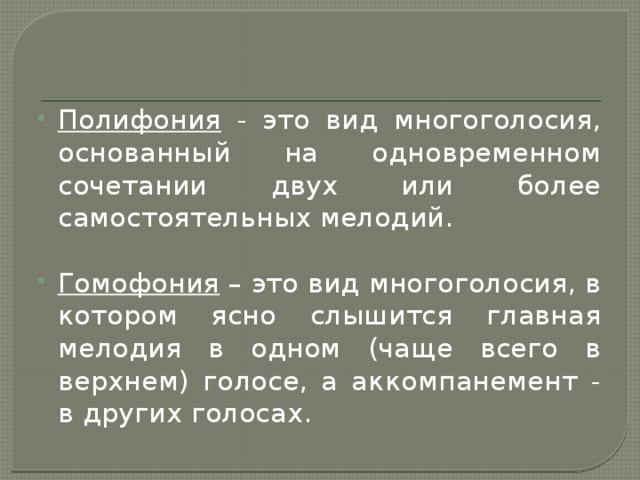 Полифония - это вид многоголосия, основанный на одновременном сочетании двух или более самостоятельных мелодий.

Гомофония – это вид многоголосия, в котором ясно слышится главная мелодия в одном (чаще всего в верхнем) голосе, а аккомпанемент - в других голосах.